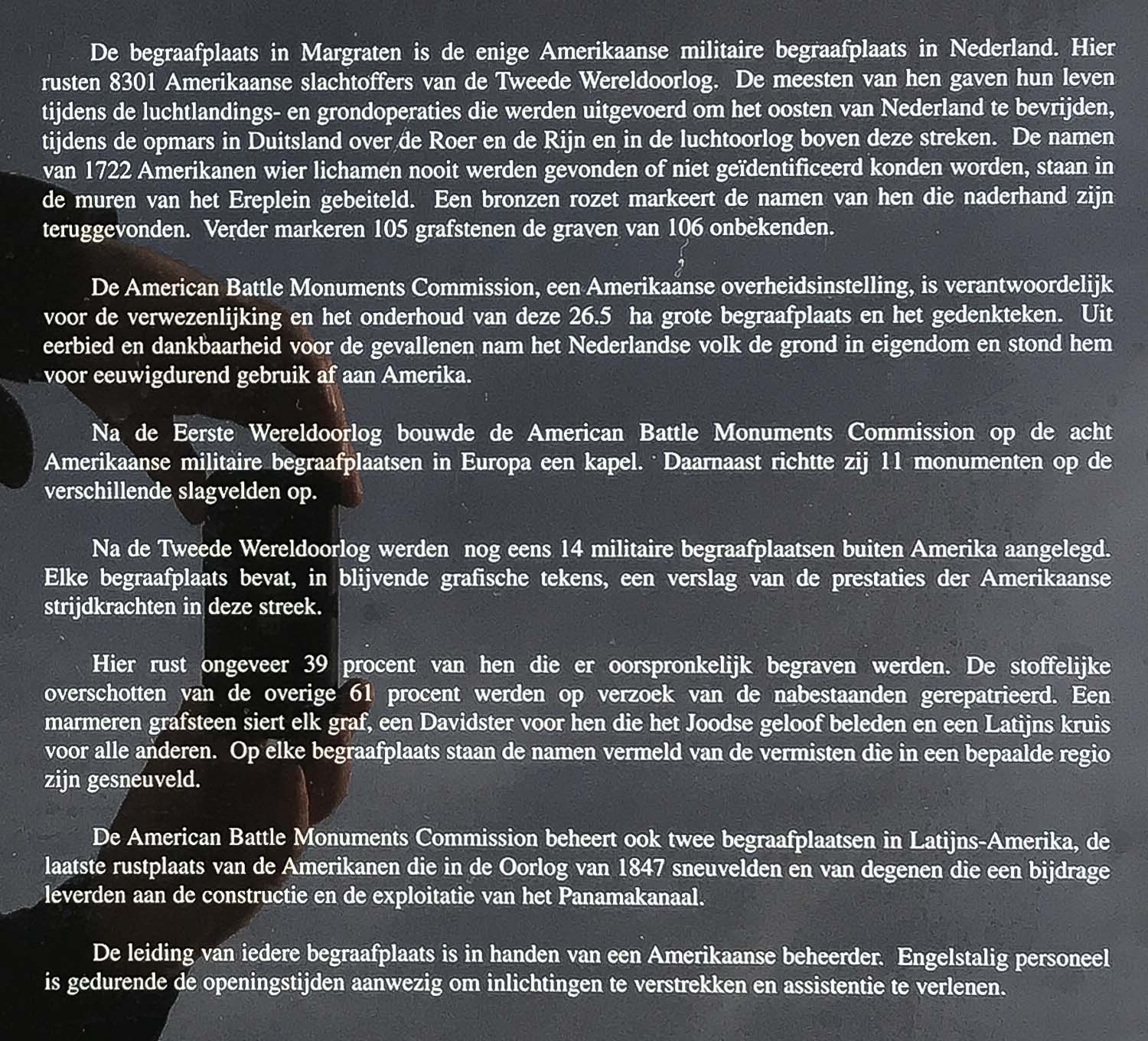 De begraafplaats in Margraten is de enige Amerikaanse militaire begraafplaats in Nederland. Hier rusten 8301 Amerikaanse slachtoffers van de Tweede Wereldoorlog. De meesten van hen gaven hun leven tijdens de luchtlandings- en grondoperaties die werden uitgevoerd om het oosten van Nederland te bevrijden, tijdens de opmars in Duitsland over de Roer en de Rijn en in de luchtoorlog boven deze streken. De namen van 1722 Amerikanen wier lichamen nooit werden gevonden of niet geïdentificeerd konden worden, staan in de muren van het Ereplein gebeiteld. Een bronzen rozet markeert de namen van hen die naderhand zijn teruggevonden. Verder markeren 105 grafstenen de graven van 106 onbekenden.

De American Battle Monuments Commission, een Amerikaanse overheidsinstelling, is verantwoordelijk voor de verwezenlijking en het onderhoud van deze 26.5 ha grote begraafplaats en het gedenkteken. Uit eerbied en dankbaarheid voor de gevallenen nam het Nederlandse volk de grond in eigendom en stond hem voor eeuwigdurend gebruik af aan Amerika.

Na de Eerste Wereldoorlog bouwde de American Battle Monuments Commission op de acht Amerikaanse militaire begraafplaatsen in Europa een kapel. Daarnaast richtte zij 11 monumenten op de verschillende slagvelden op.

Na de Tweede Wereldoorlog werden nog eens 14 militaire begraafplaatsen buiten Amerika aangelegd. Elke begraafplaats bevat, in blijvende grafische tekens, een verslag van de prestaties der Amerikaanse strijdkrachten in deze streek.

Hier rust ongeveer 39 procent van hen die er oorspronkelijk begraven werden. De stoffelijke overschotten van de overige 61 procent werden op verzoek van de nabestaanden gerepatrieerd. Een marmeren grafsteen siert elk graf, een Davidster voor hen die het Joodse geloof beleden en een Latijns kruis voor alle anderen. Op elke begraafplaats staan de namen vermeld van de vermisten die in een bepaalde regio zijn gesneuveld.

De American Battle Monuments Commission beheert ook twee begraafplaatsen in Latijns-Amerika, de laatste rustplaats van de Amerikanen die in de Oorlog van 1847 sneuvelden en van degenen die een bijdrage leverden aan de constructie en de exploitatie van het Panamakanaal.

De leiding van iedere begraafplaats is in handen van een Amerikaanse beheerder. Engelstalig personeel is gedurende de openingstijden aanwezig om inlichtingen te verstrekken en assistentie te verlenen.